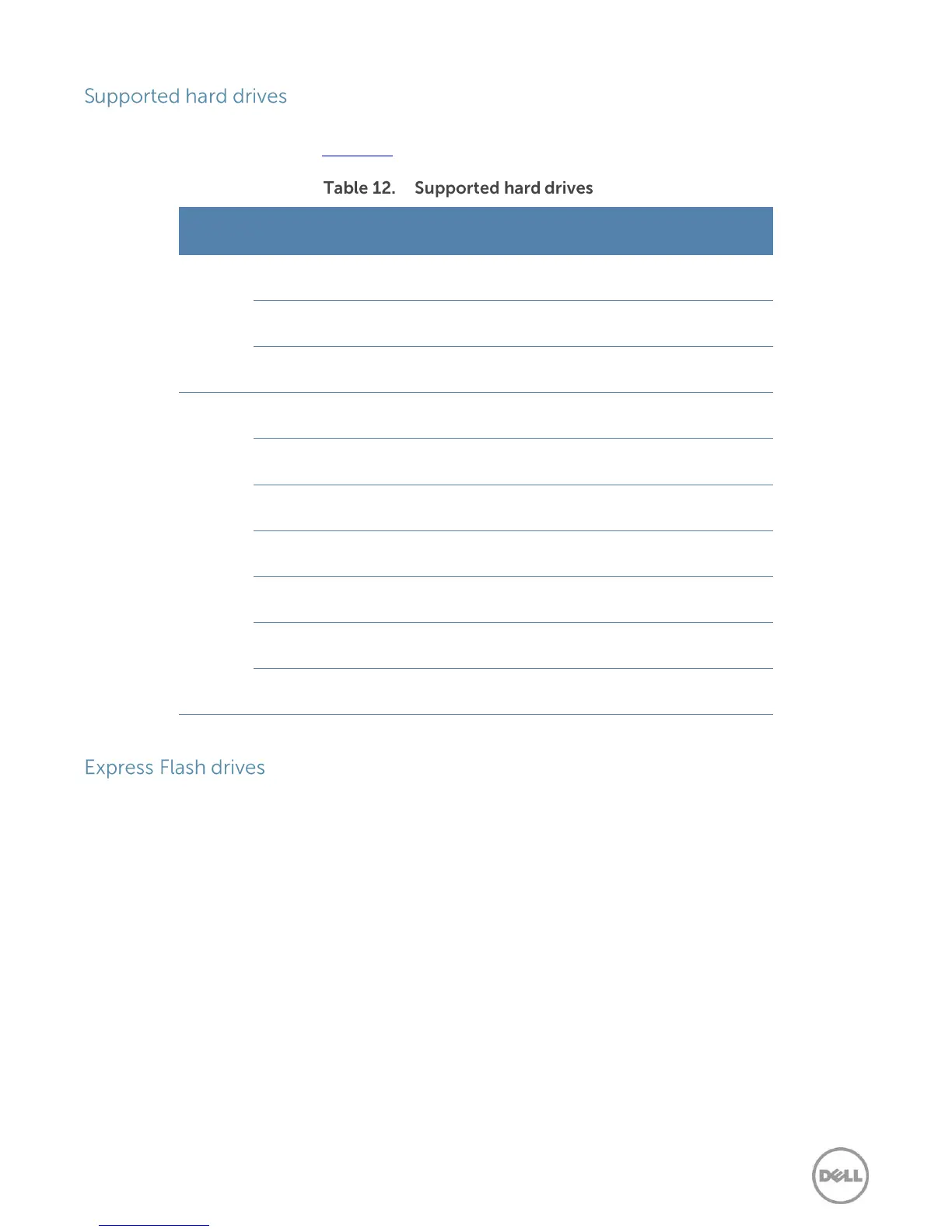 Supported hard drives

Table 12. Supported hard drives

Express Flash drives

DELL